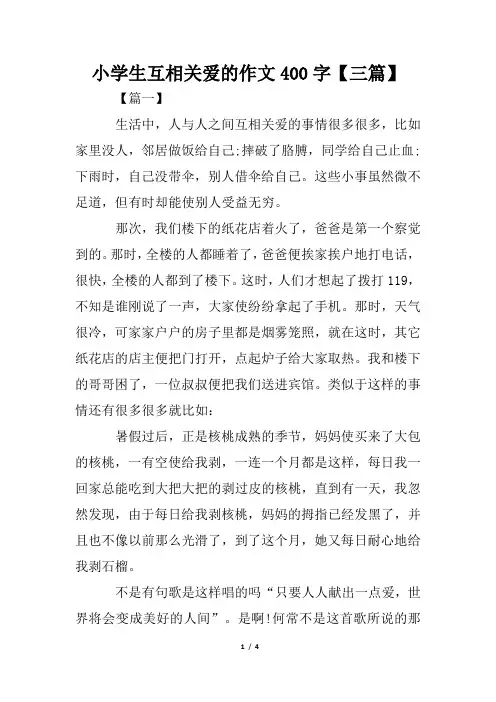 小学生互相关爱的作文400字【三篇】

【篇一】

生活中，人与人之间互相关爱的事情很多很多，比如家里没人，邻居做饭给自己;摔破了胳膊，同学给自己止血;下雨时，自己没带伞，别人借伞给自己。这些小事虽然微不足道，但有时却能使别人受益无穷。

那次，我们楼下的纸花店着火了，爸爸是第一个察觉到的。那时，全楼的人都睡着了，爸爸便挨家挨户地打电话，很快，全楼的人都到了楼下。这时，人们才想起了拨打119，不知是谁刚说了一声，大家使纷纷拿起了手机。那时，天气很冷，可家家户户的房子里都是烟雾笼照，就在这时，其它纸花店的店主便把门打开，点起炉子给大家取热。我和楼下的哥哥困了，一位叔叔便把我们送进宾馆。类似于这样的事情还有很多很多就比如:

暑假过后，正是核桃成熟的季节，妈妈使买来了大包的核桃，一有空使给我剥，一连一个月都是这样，每日我一回家总能吃到大把大把的剥过皮的核桃，直到有一天，我忽然发现，由于每日给我剥核桃，妈妈的拇指已经发黑了，并且也不像以前那么光滑了，到了这个月，她又每日耐心地给我剥石榴。

不是有句歌是这样唱的吗“只要人人献出一点爱，世界将会变成美好的人间”。是啊!何常不是这首歌所说的那

1 / 4